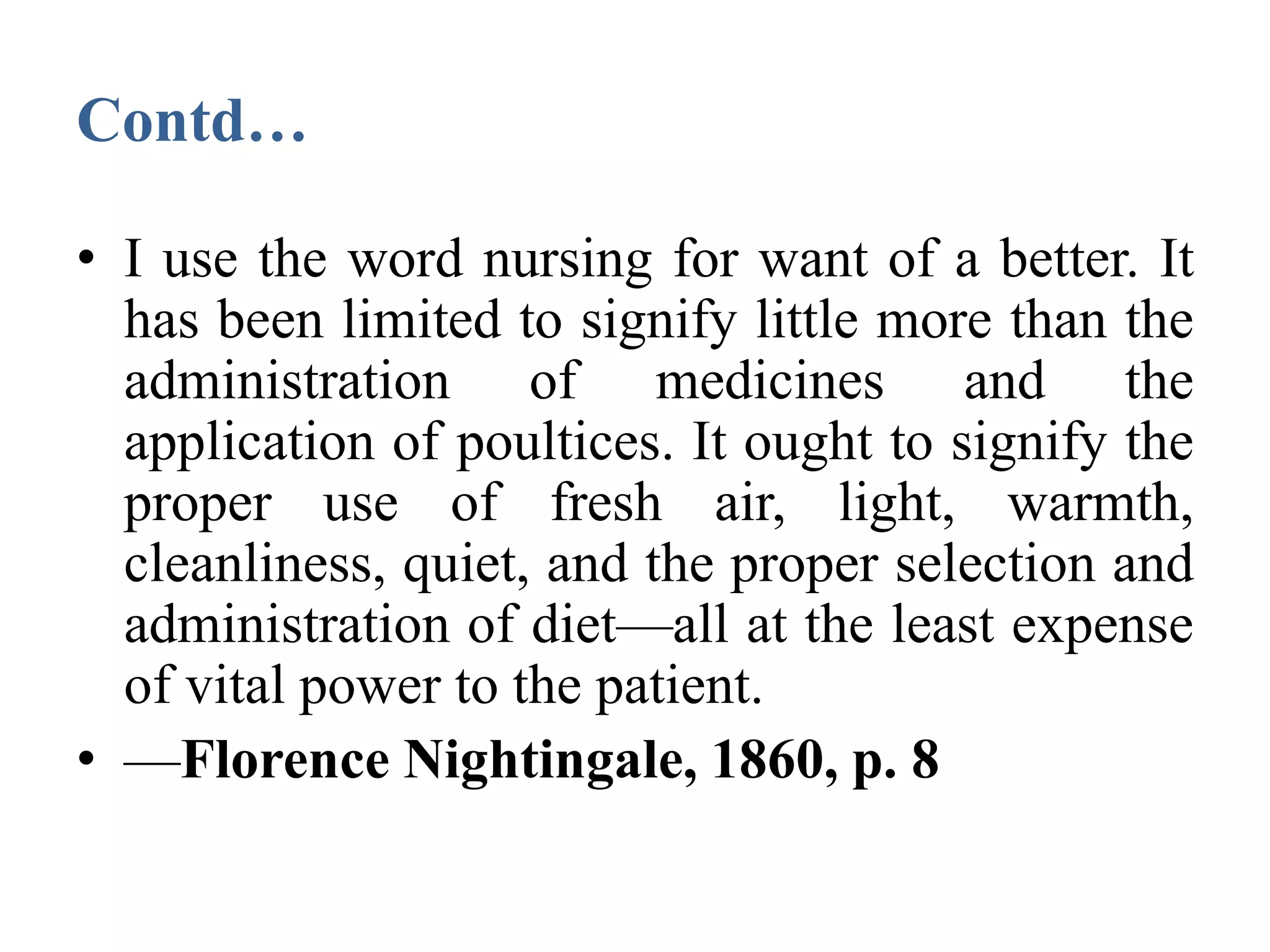 Contd…

• I use the word nursing for want of a better. It has been limited to signify little more than the administration of medicines and the application of poultices. It ought to signify the proper use of fresh air, light, warmth, cleanliness, quiet, and the proper selection and administration of diet—all at the least expense of vital power to the patient.

• —Florence Nightingale, 1860, p. 8